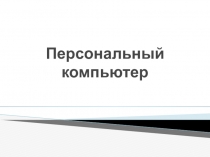 Персональный компьютер